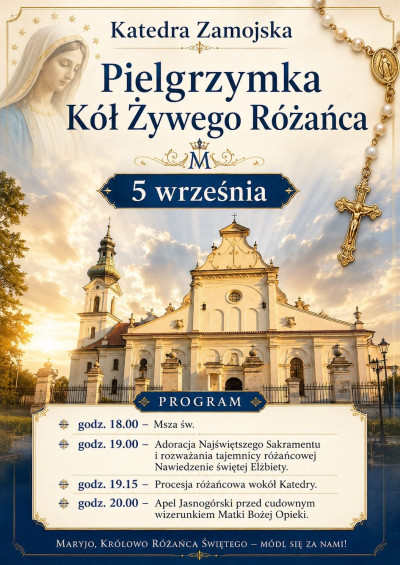 Katedra Zamojska

Pielgrzymka
Kół Żywego Różańca

M

5 września

PROGRAM

godz. 18.00 – Msza św.

godz. 19.00 – Adoracja Najświętszego Sakramentu i rozważania tajemnicy różańcowej Nawiedzenie świętej Elżbiety.

godz. 19.15 – Procesja różańcowa wokół Katedry.

godz. 20.00 – Apel Jasnogórski przed cudownym wizerunkiem Matki Bożej Opieki.

Maryjo, Królowo Różańca Świętego – módl się za nami!